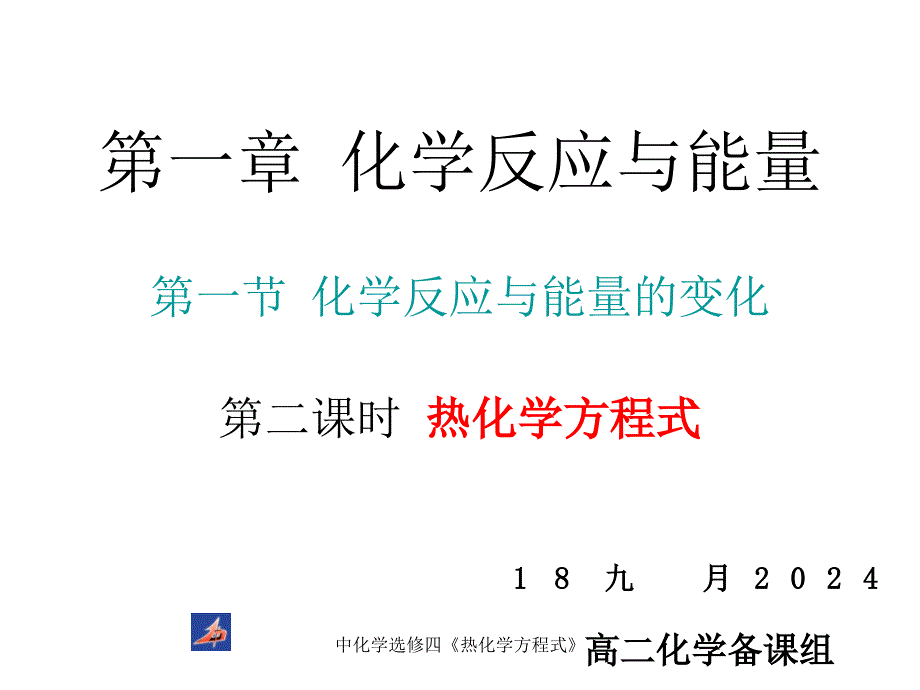 第一章 化学反应与能量

第一节 化学反应与能量的变化

第二课时 热化学方程式

18 九 月 2024

中化学选修四《热化学方程式》 高二化学备课组